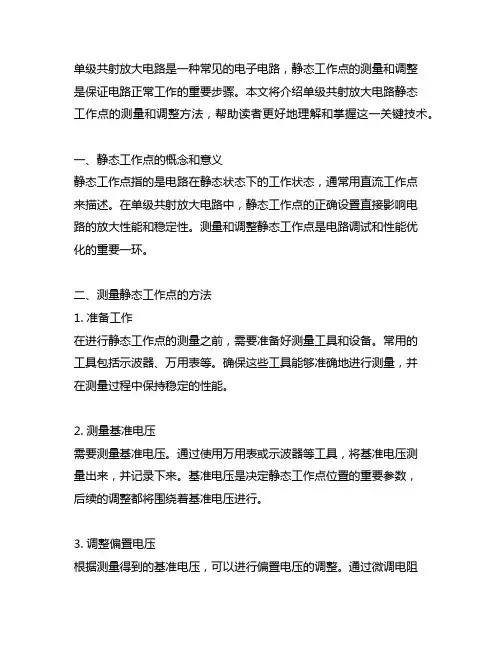 单级共射放大电路是一种常见的电子电路，静态工作点的测量和调整是保证电路正常工作的重要步骤。本文将介绍单级共射放大电路静态工作点的测量和调整方法，帮助读者更好地理解和掌握这一关键技术。

一、静态工作点的概念和意义
静态工作点指的是电路在静态状态下的工作状态，通常用直流工作点来描述。在单级共射放大电路中，静态工作点的正确设置直接影响电路的放大性能和稳定性。测量和调整静态工作点是电路调试和性能优化的重要一环。

二、测量静态工作点的方法
1. 准备工作
在进行静态工作点的测量之前，需要准备好测量工具和设备。常用的工具包括示波器、万用表等。确保这些工具能够准确地进行测量，并在测量过程中保持稳定的性能。

2. 测量基准电压
需要测量基准电压。通过使用万用表或示波器等工具，将基准电压测量出来，并记录下来。基准电压是决定静态工作点位置的重要参数，后续的调整都将围绕着基准电压进行。

3. 调整偏置电压
根据测量得到的基准电压，可以进行偏置电压的调整。通过微调电阻